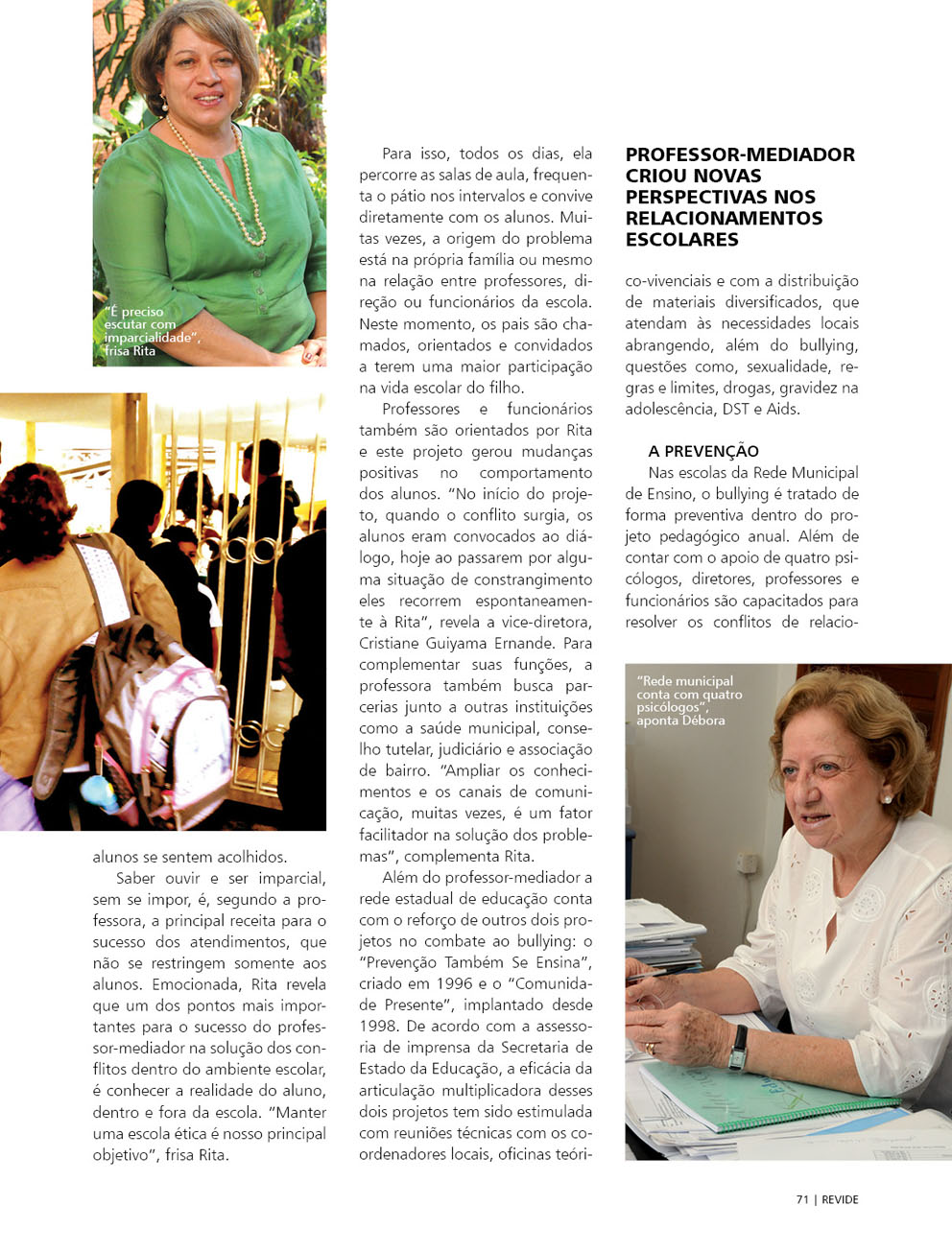 "É preciso escutar com imparcialidade", frisa Rita

alunos se sentem acolhidos.

Saber ouvir e ser imparcial, sem se impor, é, segundo a professora, a principal receita para o sucesso dos atendimentos, que não se restringem somente aos alunos. Emocionada, Rita revela que um dos pontos mais importantes para o sucesso do professor-mediador na solução dos conflitos dentro do ambiente escolar, é conhecer a realidade do aluno, dentro e fora da escola. "Manter uma escola ética é nosso principal objetivo", frisa Rita.

Para isso, todos os dias, ela percorre as salas de aula, frequenta o pátio nos intervalos e convive diretamente com os alunos. Muitas vezes, a origem do problema está na própria família ou mesmo na relação entre professores, direção ou funcionários da escola. Neste momento, os pais são chamados, orientados e convidados a terem uma maior participação na vida escolar do filho.

Professores e funcionários também são orientados por Rita e este projeto gerou mudanças positivas no comportamento dos alunos. "No início do projeto, quando o conflito surgia, os alunos eram convocados ao diálogo, hoje ao passarem por alguma situação de constrangimento eles recorrem espontaneamente à Rita", revela a vice-diretora, Cristiane Guiyama Ernande. Para complementar suas funções, a professora também busca parcerias junto a outras instituições como a saúde municipal, conselho tutelar, judiciário e associação de bairro. "Ampliar os conhecimentos e os canais de comunicação, muitas vezes, é um fator facilitador na solução dos problemas", complementa Rita.

Além do professor-mediador a rede estadual de educação conta com o reforço de outros dois projetos no combate ao bullying: o "Prevenção Também Se Ensina", criado em 1996 e o "Comunidade Presente", implantado desde 1998. De acordo com a assessoria de imprensa da Secretaria de Estado da Educação, a eficácia da articulação multiplicadora desses dois projetos tem sido estimulada com reuniões técnicas com os coordenadores locais, oficinas teóri-

PROFESSOR-MEDIADOR CRIOU NOVAS PERSPECTIVAS NOS RELACIONAMENTOS ESCOLARES

co-vivenciais e com a distribuição de materiais diversificados, que atendam às necessidades locais abrangendo, além do bullying, questões como, sexualidade, regras e limites, drogas, gravidez na adolescência, DST e Aids.

A PREVENÇÃO

Nas escolas da Rede Municipal de Ensino, o bullying é tratado de forma preventiva dentro do projeto pedagógico anual. Além de contar com o apoio de quatro psicólogos, diretores, professores e funcionários são capacitados para resolver os conflitos de relacio-

"Rede municipal conta com quatro psicólogos", aponta Débora

71 | REVIDE